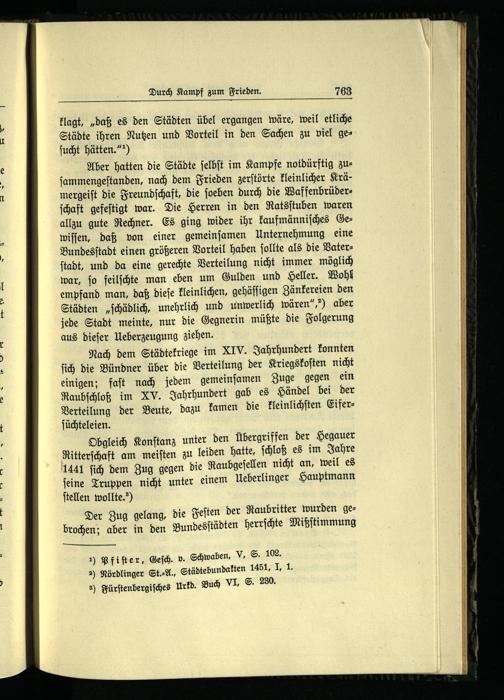 Durch Kampf zum Frieden. 763

klagt, „daß es den Städten übel ergangen wäre, weil etliche Städte ihren Nutzen und Vorteil in den Sachen zu viel gesucht hätten."$^{1}$)

Aber hatten die Städte selbst im Kampfe notdürftig zusammengestanden, nach dem Frieden zerstörte kleinlicher Krämergeist die Freundschaft, die soeben durch die Waffenbrüderschaft gefestigt war. Die Herren in den Ratsstuben waren allzu gute Rechner. Es ging wider ihr kaufmännisches Gewissen, daß von einer gemeinsamen Unternehmung eine Bundesstadt einen größeren Vorteil haben sollte als die Vaterstadt, und da eine gerechte Verteilung nicht immer möglich war, so feilschte man eben um Gulden und Heller. Wohl empfand man, daß diese kleinlichen, gehässigen Zänkereien den Städten „schädlich, unehrlich und unwerlich wären",$^{2}$) aber jede Stadt meinte, nur die Gegnerin müßte die Folgerung aus dieser Ueberzeugung ziehen.

Nach dem Städtekriege im XIV. Jahrhundert konnten sich die Bündner über die Verteilung der Kriegskosten nicht einigen; fast nach jedem gemeinsamen Zuge gegen ein Raubschloß im XV. Jahrhundert gab es Händel bei der Verteilung der Beute, dazu kamen die kleinlichsten Eifersüchteleien.

Obgleich Konstanz unter den Übergriffen der Hegauer Ritterschaft am meisten zu leiden hatte, schloß es im Jahre 1441 sich dem Zug gegen die Raubgesellen nicht an, weil es seine Truppen nicht unter einem Ueberlinger Hauptmann stellen wollte.$^{3}$)

Der Zug gelang, die Festen der Raubritter wurden gebrochen; aber in den Bundesstädten herrschte Mißstimmung

$^{1}$) Pfister, Gesch. v. Schwaben, V, S. 102.
$^{2}$) Nördlinger St.-A., Städtebundakten 1451, I, 1.
$^{3}$) Fürstenbergisches Urkd. Buch VI, S. 230.